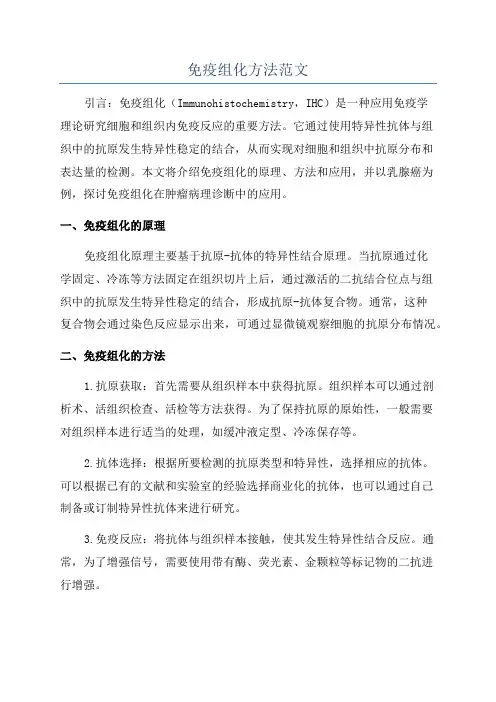 免疫组化方法范文

引言：免疫组化（Immunohistochemistry，IHC）是一种应用免疫学理论研究细胞和组织内免疫反应的重要方法。它通过使用特异性抗体与组织中的抗原发生特异性稳定的结合，从而实现对细胞和组织中抗原分布和表达量的检测。本文将介绍免疫组化的原理、方法和应用，并以乳腺癌为例，探讨免疫组化在肿瘤病理诊断中的应用。

一、免疫组化的原理

免疫组化原理主要基于抗原-抗体的特异性结合原理。当抗原通过化学固定、冷冻等方法固定在组织切片上后，通过激活的二抗结合位点与组织中的抗原发生特异性稳定的结合，形成抗原-抗体复合物。通常，这种复合物会通过染色反应显示出来，可通过显微镜观察细胞的抗原分布情况。

二、免疫组化的方法

1.抗原获取：首先需要从组织样本中获得抗原。组织样本可以通过剖析术、活组织检查、活检等方法获得。为了保持抗原的原始性，一般需要对组织样本进行适当的处理，如缓冲液定型、冷冻保存等。

2.抗体选择：根据所要检测的抗原类型和特异性，选择相应的抗体。可以根据已有的文献和实验室的经验选择商业化的抗体，也可以通过自己制备或订制特异性抗体来进行研究。

3.免疫反应：将抗体与组织样本接触，使其发生特异性结合反应。通常，为了增强信号，需要使用带有酶、荧光素、金颗粒等标记物的二抗进行增强。